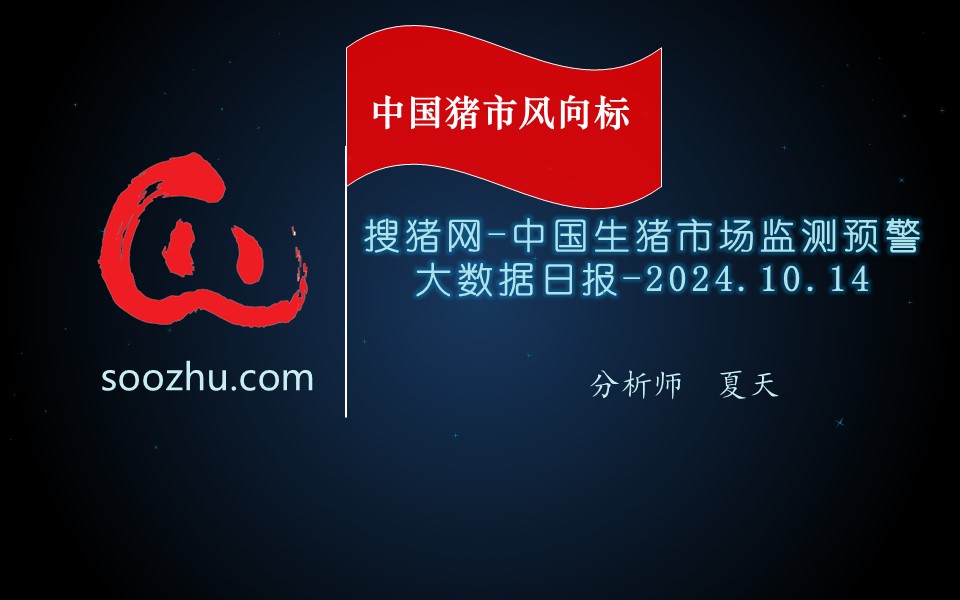 中国猪市风向标

soozhu.com

搜猪网-中国生猪市场监测预警大数据日报-2024.10.14

分析师 夏天